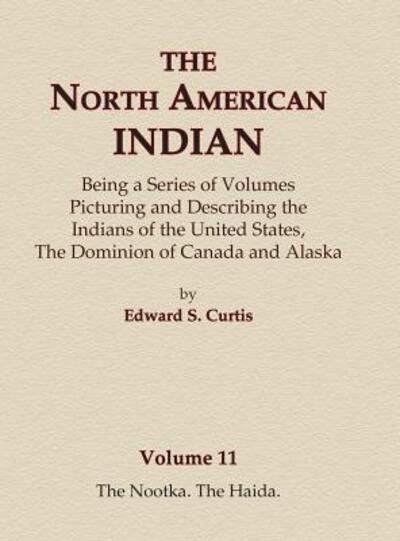 THE
NORTH AMERICAN
INDIAN

Being a Series of Volumes Picturing and Describing the Indians of the United States, The Dominion of Canada and Alaska

by
Edward S. Curtis

Volume 11
The Nootka. The Haida.